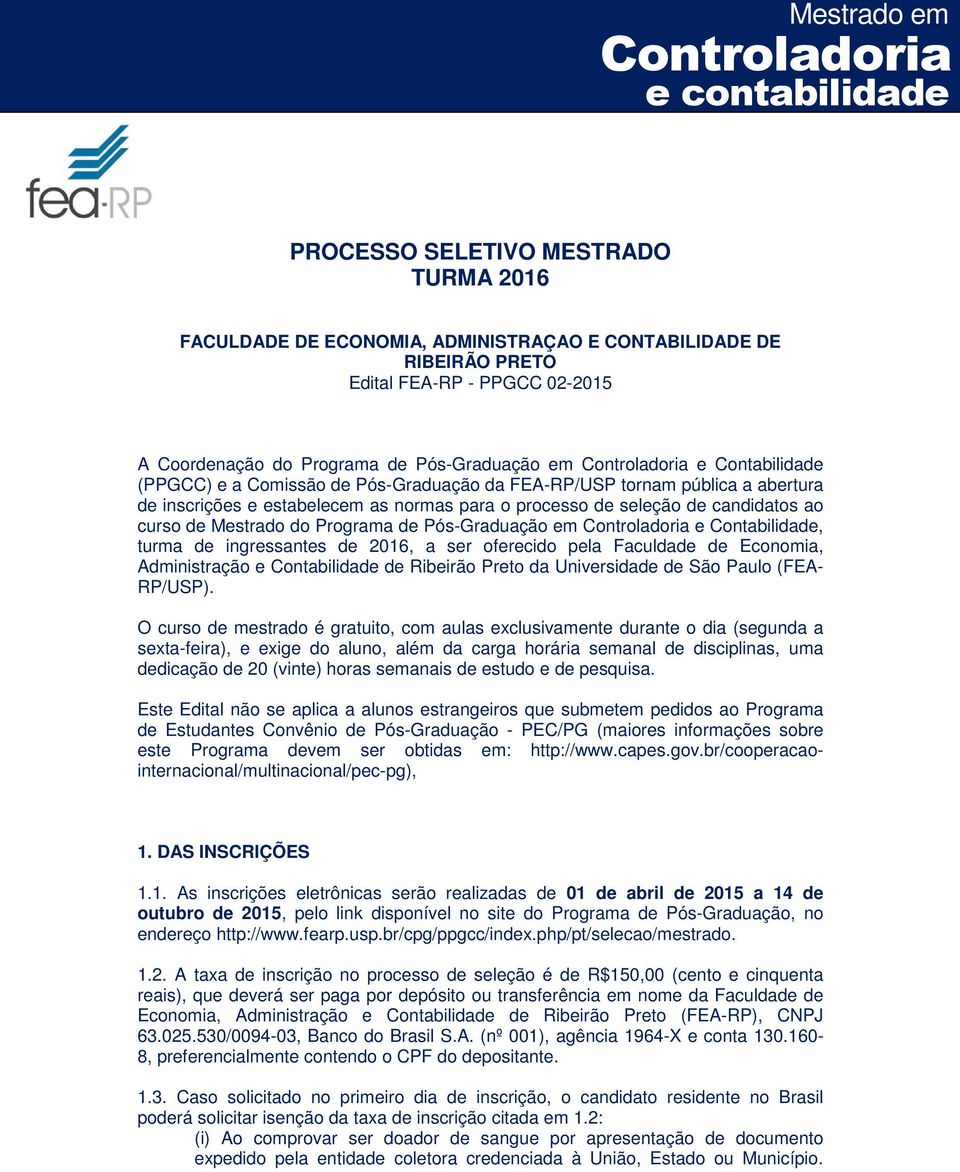 Mestrado em
Controladoria
e contabilidade

fea-RP

PROCESSO SELETIVO MESTRADO
TURMA 2016

FACULDADE DE ECONOMIA, ADMINISTRAÇAO E CONTABILIDADE DE RIBEIRÃO PRETO
Edital FEA-RP - PPGCC 02-2015

A Coordenação do Programa de Pós-Graduação em Controladoria e Contabilidade (PPGCC) e a Comissão de Pós-Graduação da FEA-RP/USP tornam pública a abertura de inscrições e estabelecem as normas para o processo de seleção de candidatos ao curso de Mestrado do Programa de Pós-Graduação em Controladoria e Contabilidade, turma de ingressantes de 2016, a ser oferecido pela Faculdade de Economia, Administração e Contabilidade de Ribeirão Preto da Universidade de São Paulo (FEA-RP/USP).

O curso de mestrado é gratuito, com aulas exclusivamente durante o dia (segunda a sexta-feira), e exige do aluno, além da carga horária semanal de disciplinas, uma dedicação de 20 (vinte) horas semanais de estudo e de pesquisa.

Este Edital não se aplica a alunos estrangeiros que submetem pedidos ao Programa de Estudantes Convênio de Pós-Graduação - PEC/PG (maiores informações sobre este Programa devem ser obtidas em: http://www.capes.gov.br/cooperacao-internacional/multinacional/pec-pg),

1. DAS INSCRIÇÕES

1.1. As inscrições eletrônicas serão realizadas de 01 de abril de 2015 a 14 de outubro de 2015, pelo link disponível no site do Programa de Pós-Graduação, no endereço http://www.fearp.usp.br/cpg/ppgcc/index.php/pt/selecao/mestrado.

1.2. A taxa de inscrição no processo de seleção é de R$150,00 (cento e cinquenta reais), que deverá ser paga por depósito ou transferência em nome da Faculdade de Economia, Administração e Contabilidade de Ribeirão Preto (FEA-RP), CNPJ 63.025.530/0094-03, Banco do Brasil S.A. (nº 001), agência 1964-X e conta 130.160-8, preferencialmente contendo o CPF do depositante.

1.3. Caso solicitado no primeiro dia de inscrição, o candidato residente no Brasil poderá solicitar isenção da taxa de inscrição citada em 1.2:
(i) Ao comprovar ser doador de sangue por apresentação de documento expedido pela entidade coletora credenciada à União, Estado ou Município.